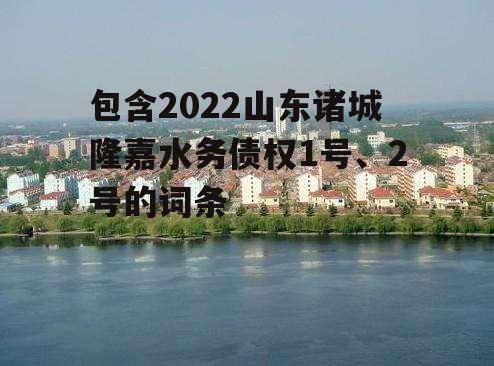 包含2022山东诸城隆嘉水务债权1号、2号的词条